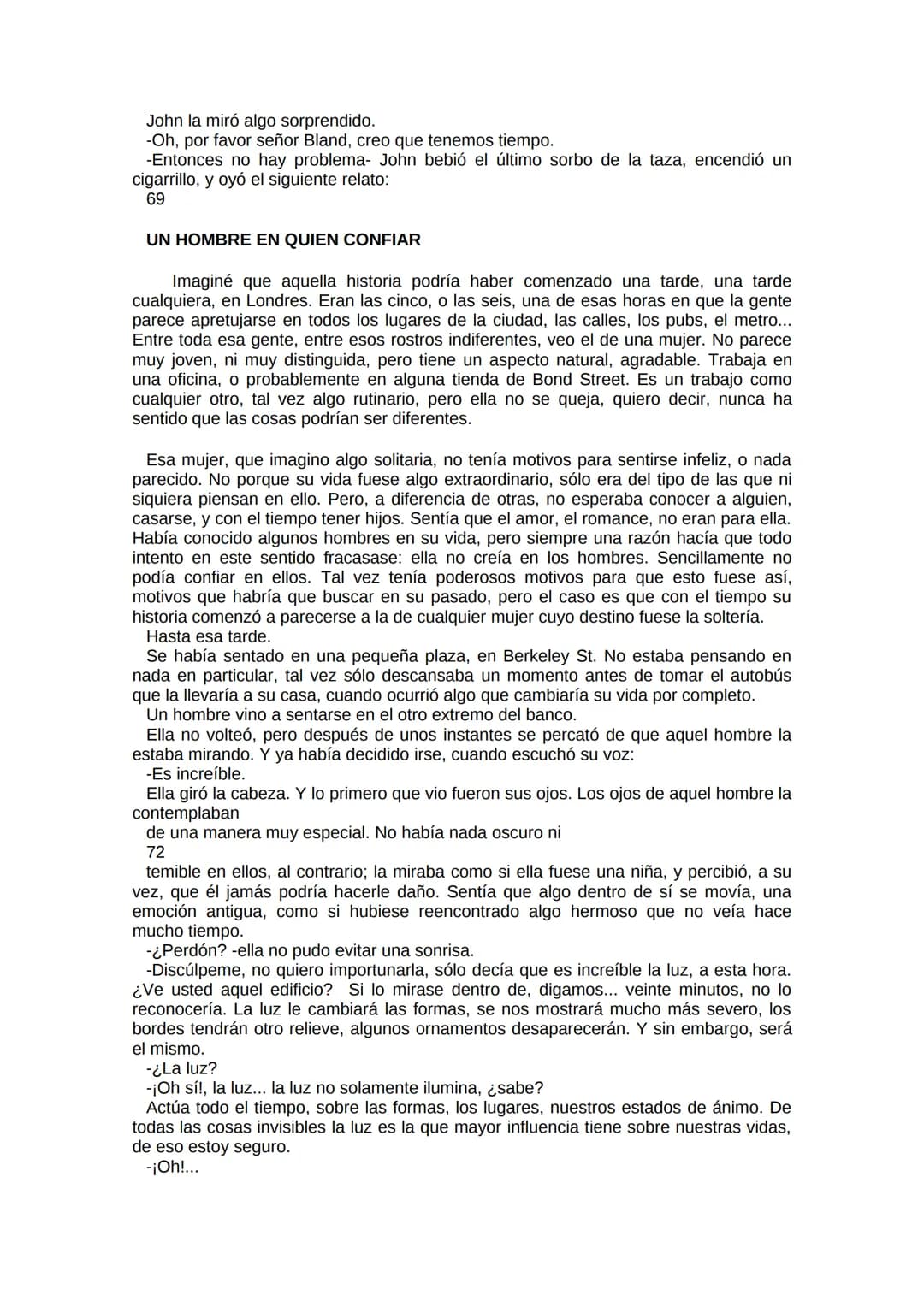 John la miró algo sorprendido.

-Oh, por favor señor Bland, creo que tenemos tiempo.

-Entonces no hay problema- John bebió el último sorbo de la taza, encendió un cigarrillo, y oyó el siguiente relato:

69

UN HOMBRE EN QUIEN CONFIAR

Imaginé que aquella historia podría haber comenzado una tarde, una tarde cualquiera, en Londres. Eran las cinco, o las seis, una de esas horas en que la gente parece apretujarse en todos los lugares de la ciudad, las calles, los pubs, el metro... Entre toda esa gente, entre esos rostros indiferentes, veo el de una mujer. No parece muy joven, ni muy distinguida, pero tiene un aspecto natural, agradable. Trabaja en una oficina, o probablemente en alguna tienda de Bond Street. Es un trabajo como cualquier otro, tal vez algo rutinario, pero ella no se queja, quiero decir, nunca ha sentido que las cosas podrían ser diferentes.

Esa mujer, que imagino algo solitaria, no tenía motivos para sentirse infeliz, o nada parecido. No porque su vida fuese algo extraordinario, sólo era del tipo de las que ni siquiera piensan en ello. Pero, a diferencia de otras, no esperaba conocer a alguien, casarse, y con el tiempo tener hijos. Sentía que el amor, el romance, no eran para ella. Había conocido algunos hombres en su vida, pero siempre una razón hacía que todo intento en este sentido fracasase: ella no creía en los hombres. Sencillamente no podía confiar en ellos. Tal vez tenía poderosos motivos para que esto fuese así, motivos que habría que buscar en su pasado, pero el caso es que con el tiempo su historia comenzó a parecerse a la de cualquier mujer cuyo destino fuese la soltería.

Hasta esa tarde.

Se había sentado en una pequeña plaza, en Berkeley St. No estaba pensando en nada en particular, tal vez sólo descansaba un momento antes de tomar el autobús que la llevaría a su casa, cuando ocurrió algo que cambiaría su vida por completo.

Un hombre vino a sentarse en el otro extremo del banco.

Ella no volteó, pero después de unos instantes se percató de que aquel hombre la estaba mirando. Y ya había decidido irse, cuando escuchó su voz:

-Es increíble.

Ella giró la cabeza. Y lo primero que vio fueron sus ojos. Los ojos de aquel hombre la contemplaban

de una manera muy especial. No había nada oscuro ni

72

temible en ellos, al contrario; la miraba como si ella fuese una niña, y percibió, a su vez, que él jamás podría hacerle daño. Sentía que algo dentro de sí se movía, una emoción antigua, como si hubiese reencontrado algo hermoso que no veía hace mucho tiempo.

-¿Perdón? -ella no pudo evitar una sonrisa.

-Discúlpeme, no quiero importunarla, sólo decía que es increíble la luz, a esta hora. ¿Ve usted aquel edificio? Si lo mirase dentro de, digamos... veinte minutos, no lo reconocería. La luz le cambiará las formas, se nos mostrará mucho más severo, los bordes tendrán otro relieve, algunos ornamentos desaparecerán. Y sin embargo, será el mismo.

-¿La luz?

-¡Oh sí!, la luz... la luz no solamente ilumina, ¿sabe?

Actúa todo el tiempo, sobre las formas, los lugares, nuestros estados de ánimo. De todas las cosas invisibles la luz es la que mayor influencia tiene sobre nuestras vidas, de eso estoy seguro.

-¡Oh!...